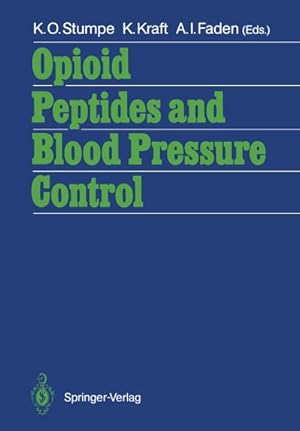 K.O.Stumpe K.Kraft A.I.Faden (Eds.)

Opioid Peptides and Blood Pressure Control

Springer-Verlag